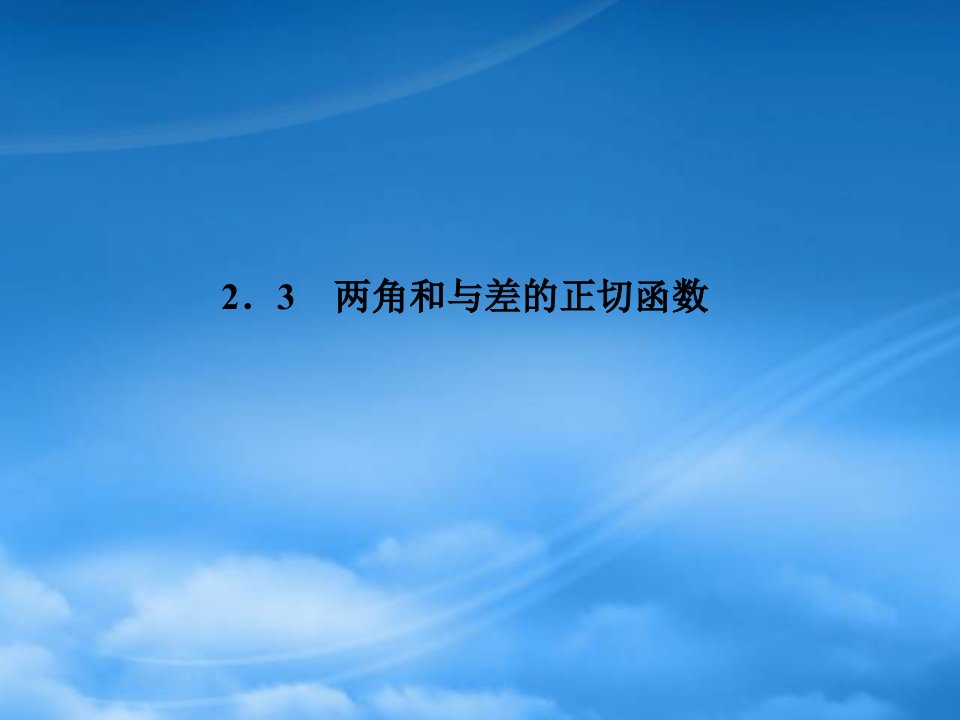 2．3　两角和与差的正切函数